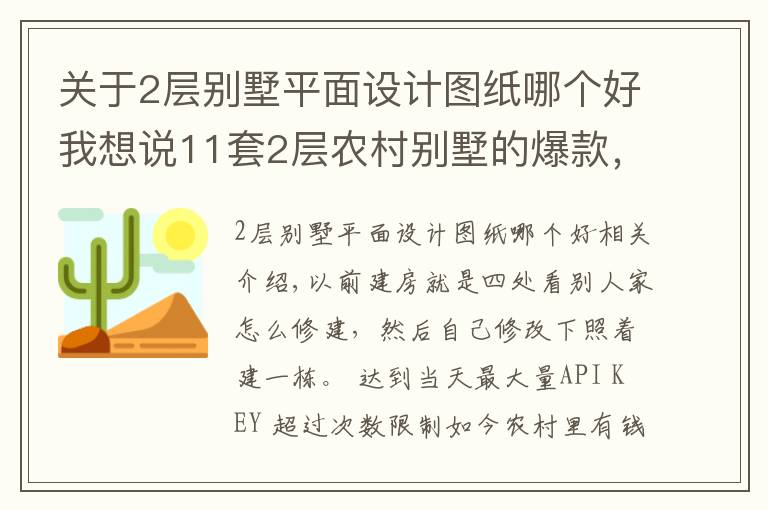 关于2层别墅平面设计图纸哪个好我想说11套2层农村别墅的爆款，

2层别墅平面设计图纸哪个好相关介绍，以前建房就是四处看别人家怎么修建，然后自己修改下照着建一栋。 达到当天最大量API KEY 超过次数限制如今农村里有钱